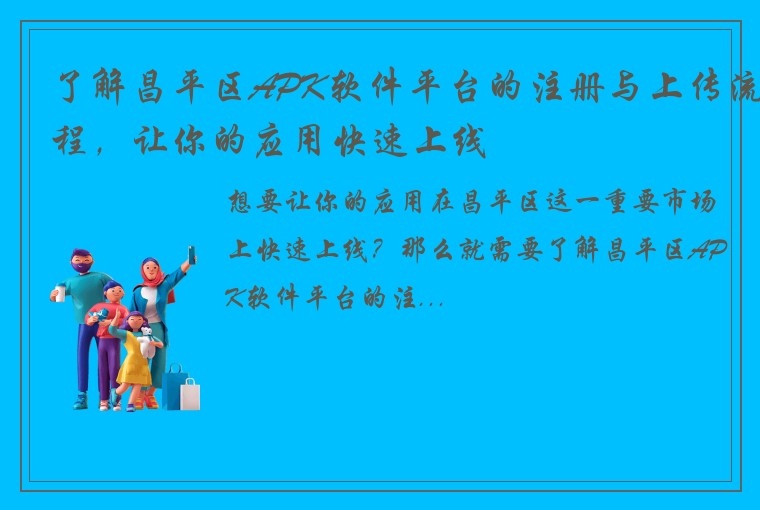 了解昌平区APK软件平台的注册与上传流程，让你的应用快速上线

想要让你的应用在昌平区这一重要市场上快速上线？那么就需要了解昌平区APK软件平台的注...